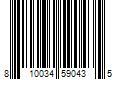 8 10034 59043 5